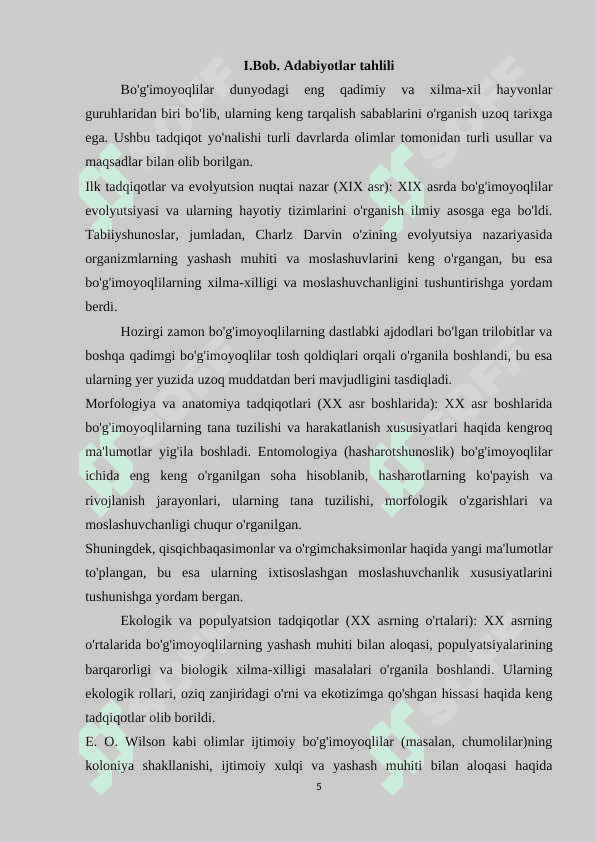 I.Bob. Adabiyotlar tahlili

Bo'g'imoyoqlilar dunyodagi eng qadimiy va xilma-xil hayvonlar guruhlaridan biri bo'lib, ularning keng tarqalish sabablarini o'rganish uzoq tarixga ega. Ushbu tadqiqot yo'nalishi turli davrlarda olimlar tomonidan turli usullar va maqsadlar bilan olib borilgan.

Ilk tadqiqotlar va evolyutsion nuqtai nazar (XIX asr): XIX asrda bo'g'imoyoqlilar evolyutsiyasi va ularning hayotiy tizimlarini o'rganish ilmiy asosga ega bo'ldi. Tabiiyshunoslar, jumladan, Charlz Darvin o'zining evolyutsiya nazariyasida organizmlarning yashash muhiti va moslashuvlarini keng o'rgangan, bu esa bo'g'imoyoqlilarning xilma-xilligi va moslashuvchanligini tushuntirishga yordam berdi.

Hozirgi zamon bo'g'imoyoqlilarning dastlabki ajdodlari bo'lgan trilobitlar va boshqa qadimgi bo'g'imoyoqlilar tosh qoldiqlari orqali o'rganila boshlandi, bu esa ularning yer yuzida uzoq muddatdan beri mavjudligini tasdiqladi.

Morfologiya va anatomiya tadqiqotlari (XX asr boshlarida): XX asr boshlarida bo'g'imoyoqlilarning tana tuzilishi va harakatlanish xususiyatlari haqida kengroq ma'lumotlar yig'ila boshladi. Entomologiya (hasharotshunoslik) bo'g'imoyoqlilar ichida eng keng o'rganilgan soha hisoblanib, hasharotlarning ko'payish va rivojlanish jarayonlari, ularning tana tuzilishi, morfologik o'zgarishlari va moslashuvchanligi chuqur o'rganilgan.

Shuningdek, qisqichbaqasimonlar va o'rgimchaksimonlar haqida yangi ma'lumotlar to'plangan, bu esa ularning ixtisoslashgan moslashuvchanlik xususiyatlarini tushunishga yordam bergan.

Ekologik va populyatsion tadqiqotlar (XX asrning o'rtalari): XX asrning o'rtalarida bo'g'imoyoqlilarning yashash muhiti bilan aloqasi, populyatsiyalarining barqarorligi va biologik xilma-xilligi masalalari o'rganila boshlandi. Ularning ekologik rollari, oziq zanjiridagi o'rni va ekotizimga qo'shgan hissasi haqida keng tadqiqotlar olib borildi.

E. O. Wilson kabi olimlar ijtimoiy bo'g'imoyoqlilar (masalan, chumolilar)ning koloniya shakllanishi, ijtimoiy xulqi va yashash muhiti bilan aloqasi haqida

5